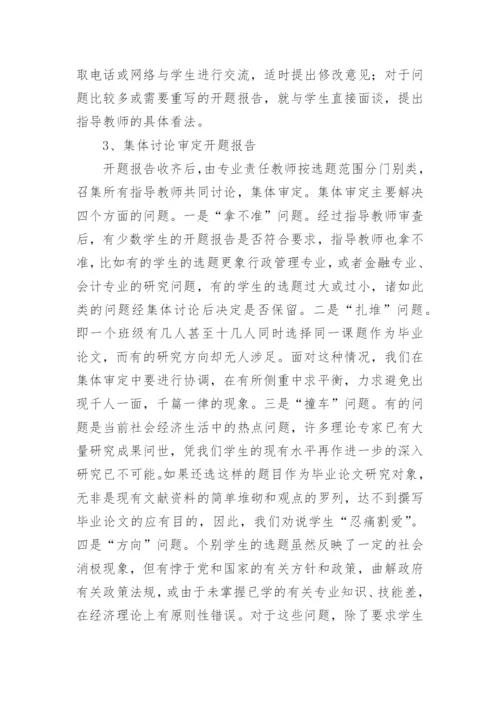 取电话或网络与学生进行交流，适时提出修改意见；对于问题比较多或需要重写的开题报告，就与学生直接面谈，提出指导教师的具体看法。

3、集体讨论审定开题报告

开题报告收齐后，由专业责任教师按选题范围分门别类，召集所有指导教师共同讨论，集体审定。集体审定主要解决四个方面的问题。一是“拿不准”问题。经过指导教师审查后，有少数学生的开题报告是否符合要求，指导教师也拿不准，比如有的学生的选题更象行政管理专业，或者金融专业、会计专业的研究问题，有的学生的选题过大或过小，诸如此类的问题经集体讨论后决定是否保留。二是“扎堆”问题。即一个班级有几人甚至十几人同时选择同一课题作为毕业论文，而有的研究方向却无人涉足。面对这种情况，我们在集体审定中要进行协调，在有所侧重中求平衡，力求避免出现千人一面，千篇一律的现象。三是“撞车”问题。有的问题是当前社会经济生活中的热点问题，许多理论专家已有大量研究成果问世，凭我们学生的现有水平再作进一步的深入研究已不可能。如果还选这样的题目作为毕业论文研究对象，无非是现有文献资料的简单堆砌和观点的罗列，达不到撰写毕业论文的应有目的，因此，我们劝说学生“忍痛割爱”。四是“方向”问题。个别学生的选题虽然反映了一定的社会消极现象，但有悖于党和国家的有关方针和政策，曲解政府有关政策法规，或由于未掌握已学的有关专业知识、技能差，在经济理论上有原则性错误。对于这些问题，除了要求学生